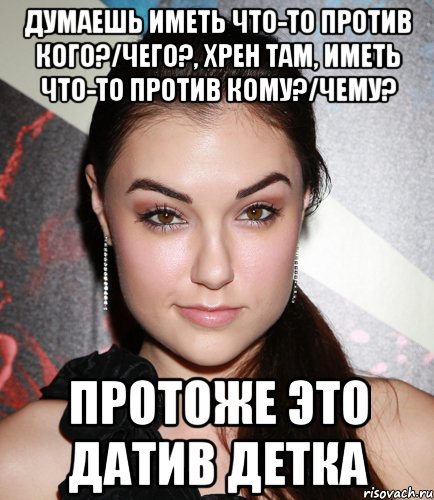 ДУМАЕШЬ ИМЕТЬ ЧТО-ТО ПРОТИВ КОГО?/ЧЕГО?, ХРЕН ТАМ, ИМЕТЬ ЧТО-ТО ПРОТИВ КОМУ?/ЧЕМУ?

ПРОТОЖЕ ЭТО ДАТИВ ДЕТКА

risovach.ru